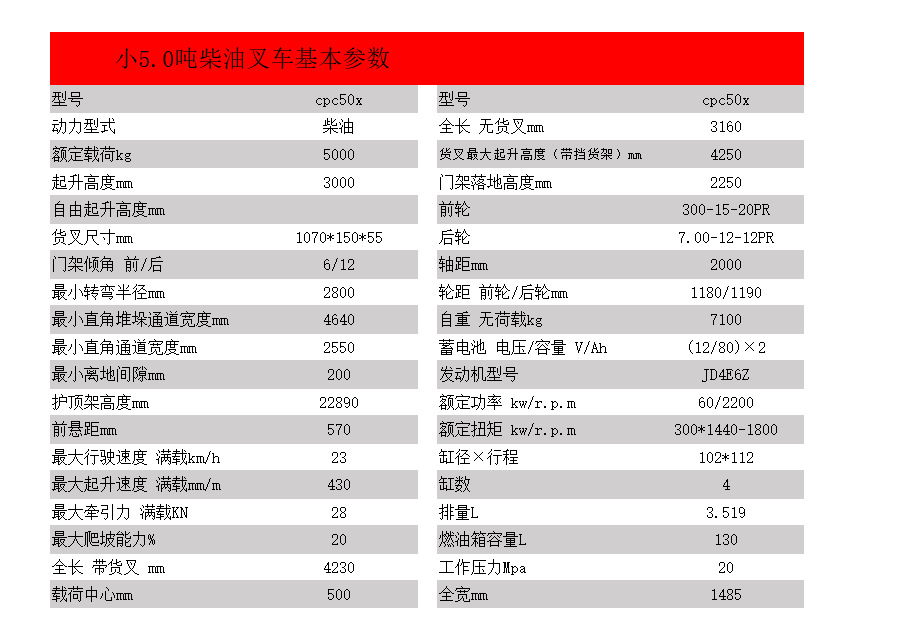 小5.0吨柴油叉车基本参数

| 型号 | cpc50x |
|---|---|
| 动力型式 | 柴油 |
| 额定载荷kg | 5000 |
| 起升高度mm | 3000 |
| 自由起升高度mm | |
| 货叉尺寸mm | 1070*150*55 |
| 门架倾角 前/后 | 6/12 |
| 最小转弯半径mm | 2800 |
| 最小直角堆垛通道宽度mm | 4640 |
| 最小直角通道宽度mm | 2550 |
| 最小离地间隙mm | 200 |
| 护顶架高度mm | 22890 |
| 前悬距mm | 570 |
| 最大行驶速度 满载km/h | 23 |
| 最大起升速度 满载mm/m | 430 |
| 最大牵引力 满载KN | 28 |
| 最大爬坡能力% | 20 |
| 全长 带货叉 mm | 4230 |
| 载荷中心mm | 500 |

| 型号 | cpc50x |
|---|---|
| 全长 无货叉mm | 3160 |
| 货叉最大起升高度（带挡货架）mm | 4250 |
| 门架落地高度mm | 2250 |
| 前轮 | 300-15-20PR |
| 后轮 | 7.00-12-12PR |
| 轴距mm | 2000 |
| 轮距 前轮/后轮mm | 1180/1190 |
| 自重 无荷载kg | 7100 |
| 蓄电池 电压/容量 V/Ah | (12/80)×2 |
| 发动机型号 | JD4E6Z |
| 额定功率 kw/r.p.m | 60/2200 |
| 额定扭矩 kw/r.p.m | 300*1440-1800 |
| 缸径×行程 | 102*112 |
| 缸数 | 4 |
| 排量L | 3.519 |
| 燃油箱容量L | 130 |
| 工作压力Mpa | 20 |
| 全宽mm | 1485 |